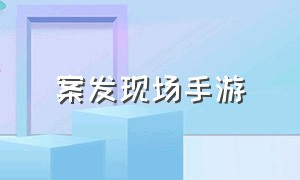 案发现场手游